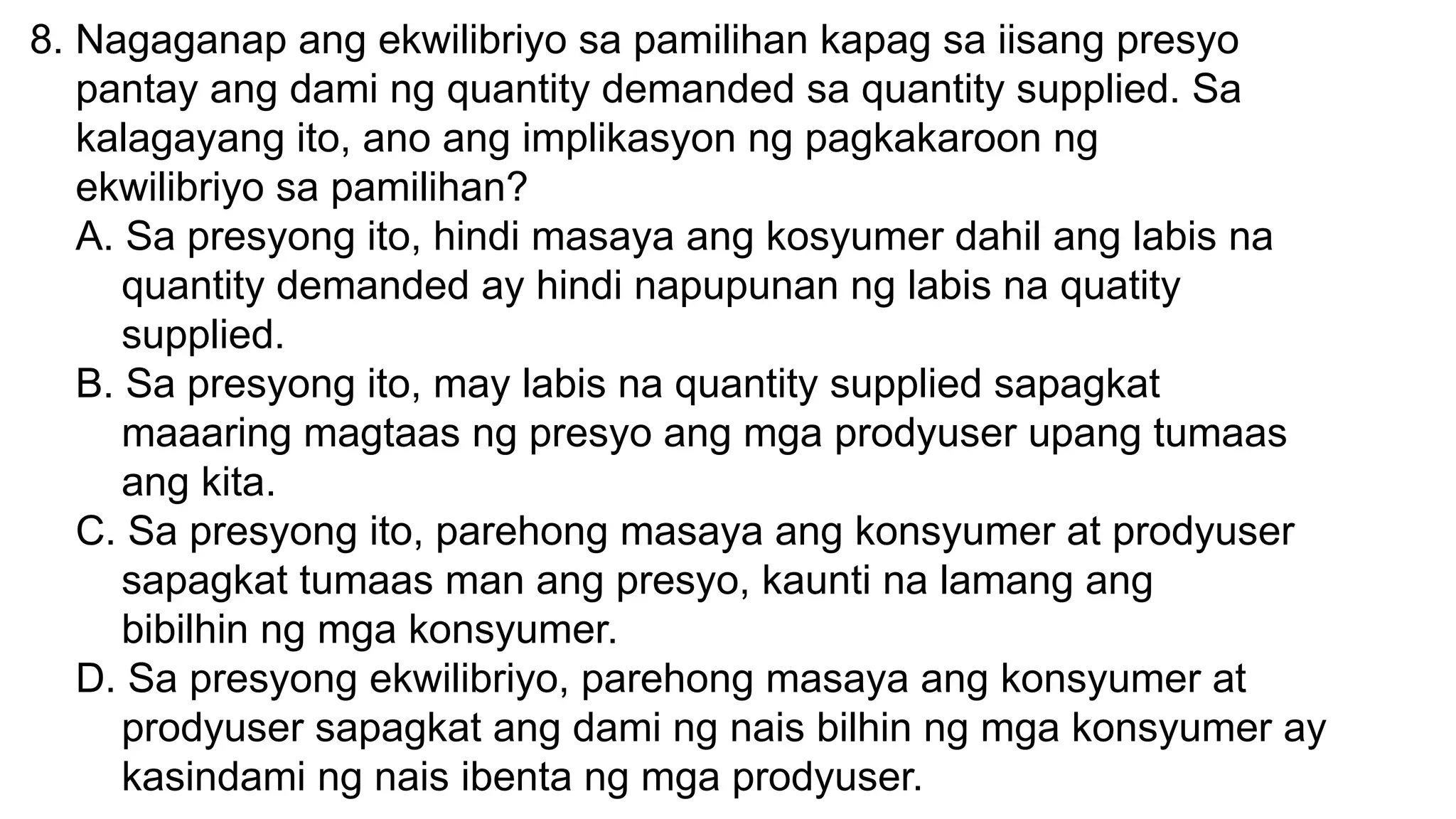 8. Nagaganap ang ekwilibriyo sa pamilihan kapag sa iisang presyo pantay ang dami ng quantity demanded sa quantity supplied. Sa kalagayang ito, ano ang implikasyon ng pagkakaroon ng ekwilibriyo sa pamilihan?
A. Sa presyong ito, hindi masaya ang kosyumer dahil ang labis na quantity demanded ay hindi napupunan ng labis na quatity supplied.
B. Sa presyong ito, may labis na quantity supplied sapagkat maaaring magtaas ng presyo ang mga prodyuser upang tumaas ang kita.
C. Sa presyong ito, parehong masaya ang konsyumer at prodyuser sapagkat tumaas man ang presyo, kaunti na lamang ang bibilhin ng mga konsyumer.
D. Sa presyong ekwilibriyo, parehong masaya ang konsyumer at prodyuser sapagkat ang dami ng nais bilhin ng mga konsyumer ay kasindami ng nais ibenta ng mga prodyuser.